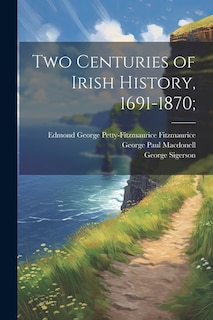 Two Centuries of Irish History, 1691-1870;

Edmond George Petty-Fitzmaurice Fitzmaurice
George Paul Macdonell
George Sigerson